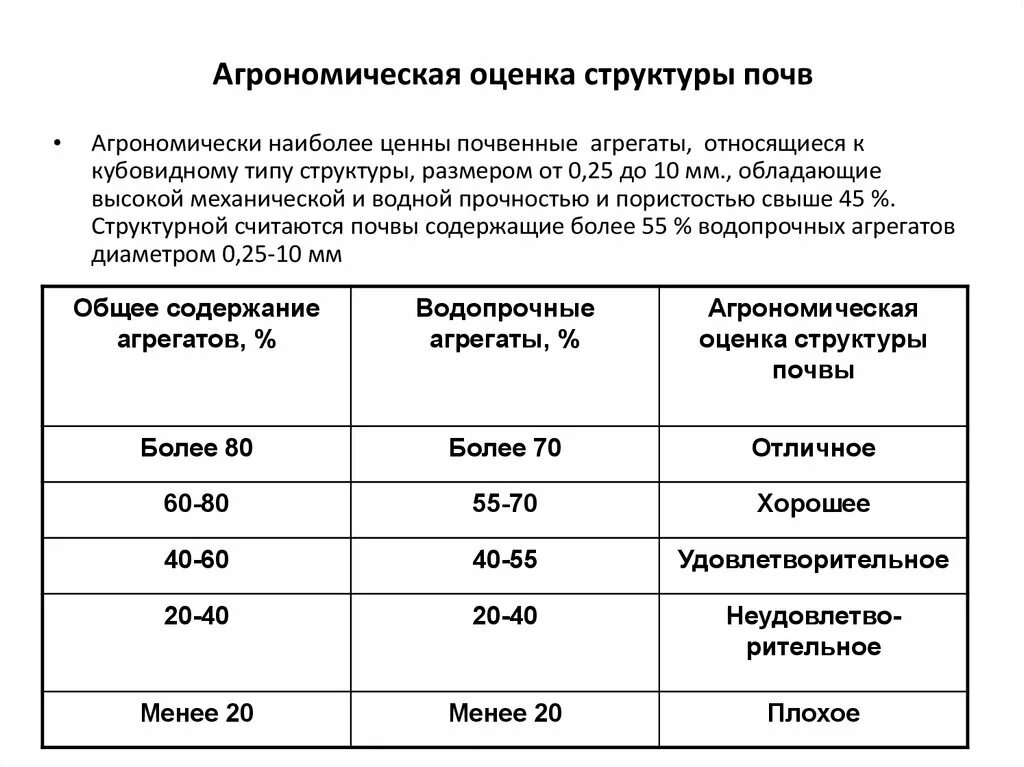 Агрономическая оценка структуры почв

• Агрономически наиболее ценны почвенные агрегаты, относящиеся к кубовидному типу структуры, размером от 0,25 до 10 мм., обладающие высокой механической и водной прочностью и пористостью свыше 45 %. Структурной считаются почвы содержащие более 55 % водопрочных агрегатов диаметром 0,25-10 мм

| Общее содержание агрегатов, % | Водопрочные агрегаты, % | Агрономическая оценка структуры почвы |
|---|---|---|
| Более 80 | Более 70 | Отличное |
| 60-80 | 55-70 | Хорошее |
| 40-60 | 40-55 | Удовлетворительное |
| 20-40 | 20-40 | Неудовлетворительное |
| Менее 20 | Менее 20 | Плохое |